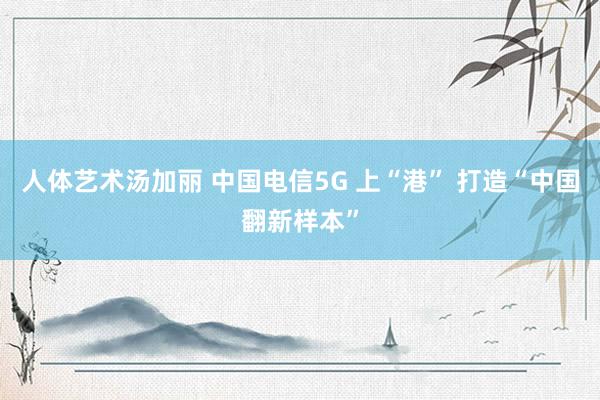 人体艺术汤加丽 中国电信5G 上“港” 打造“中国翻新样本”